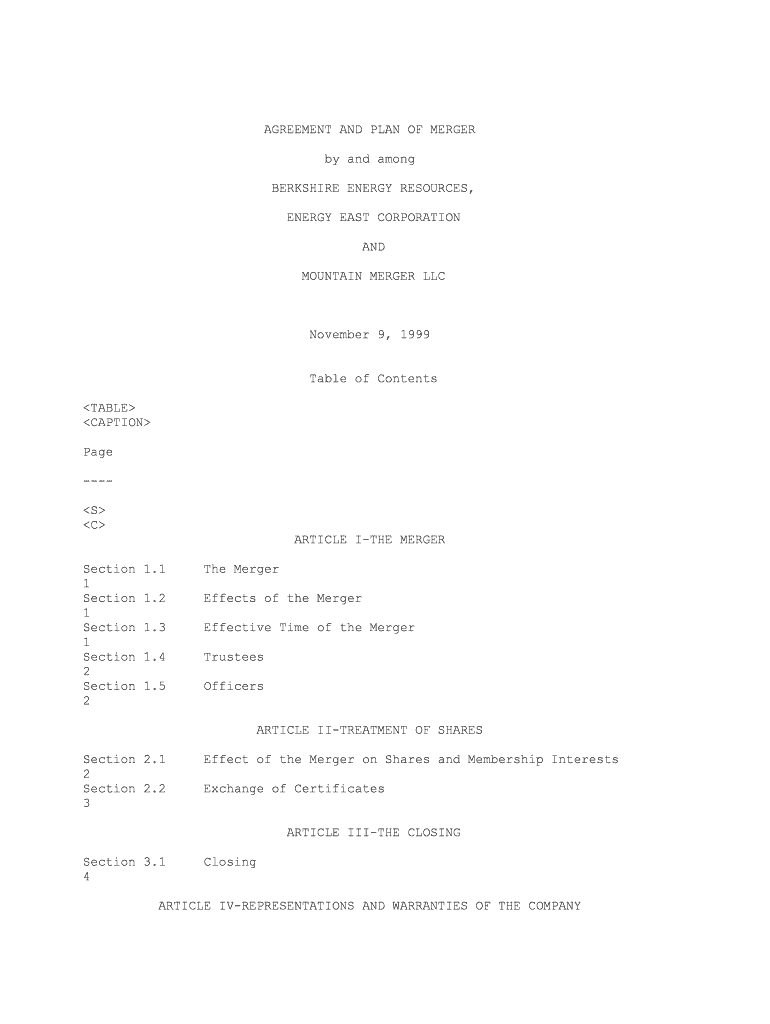 AGREEMENT AND PLAN OF MERGER

by and among

BERKSHIRE ENERGY RESOURCES,

ENERGY EAST CORPORATION

AND

MOUNTAIN MERGER LLC

November 9, 1999

Table of Contents

<TABLE>
<CAPTION>

Page

----

<S>
<C>

ARTICLE I-THE MERGER

Section 1.1 The Merger
1
Section 1.2 Effects of the Merger
1
Section 1.3 Effective Time of the Merger
1
Section 1.4 Trustees
2
Section 1.5 Officers
2

ARTICLE II-TREATMENT OF SHARES

Section 2.1 Effect of the Merger on Shares and Membership Interests
2
Section 2.2 Exchange of Certificates
3

ARTICLE III-THE CLOSING

Section 3.1 Closing
4

ARTICLE IV-REPRESENTATIONS AND WARRANTIES OF THE COMPANY